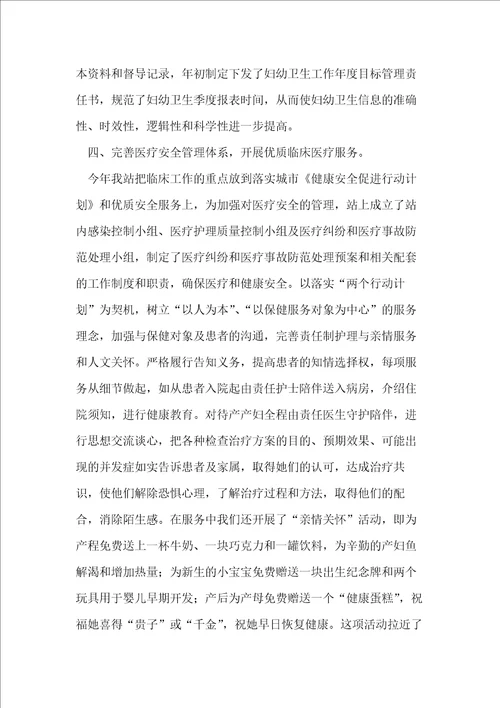 本资料和督导记录，年初制定下发了妇幼卫生工作年度目标管理责任书，规范了妇幼卫生季度报表时间，从而使妇幼卫生信息的准确性、时效性，逻辑性和科学性进一步提高。

四、完善医疗安全管理体系，开展优质临床医疗服务。

今年我站把临床工作的重点放到落实城市《健康安全促进行动计划》和优质安全服务上，为加强对医疗安全的管理，站上成立了站内感染控制小组、医疗护理质量控制小组及医疗纠纷和医疗事故防范处理小组，制定了医疗纠纷和医疗事故防范处理预案和相关配套的工作制度和职责，确保医疗和健康安全。以落实“两个行动计划”为契机，树立“以人为本”、“以保健服务对象为中心”的服务理念，加强与保健对象及患者的沟通，完善责任制护理与亲情服务和人文关怀。严格履行告知义务，提高患者的知情选择权，每项服务从细节做起，如从患者入院起由责任护士陪伴送入病房，介绍住院须知，进行健康教育。对待产产妇全程由责任医生守护陪伴，进行思想交流谈心，把各种检查治疗方案的目的、预期效果、可能出现的并发症如实告诉患者及家属，取得她们的认可，达成治疗共识，使他们解除恐惧心理，了解治疗过程和方法，取得他们的配合，消除陌生感。在服务中我们还开展了“亲情关怀”活动，即为产程免费送上一杯牛奶、一块巧克力和一罐饮料，为辛勤的产妇鱼解渴和增加热量；为新生的小宝宝免费赠送一块出生纪念牌和两个玩具用于婴儿早期开发；产后为产母免费赠送一个“健康蛋糕”，祝福她喜得“贵子”或“千金”，祝她早日恢复健康。这项活动拉近了